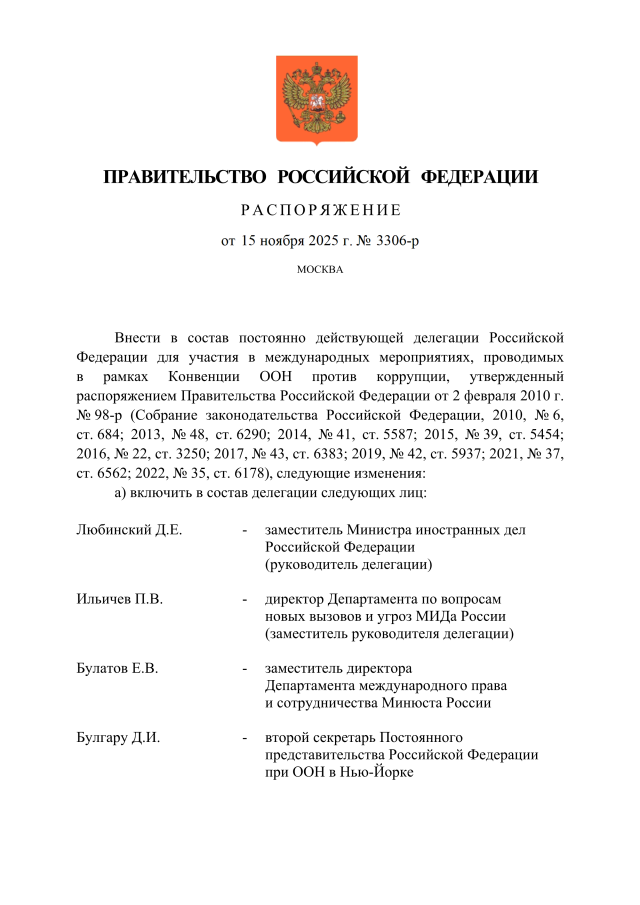 ПРАВИТЕЛЬСТВО РОССИЙСКОЙ ФЕДЕРАЦИИ

РАСПОРЯЖЕНИЕ

от 15 ноября 2025 г. № 3306-р

МОСКВА

Внести в состав постоянно действующей делегации Российской Федерации для участия в международных мероприятиях, проводимых в рамках Конвенции ООН против коррупции, утвержденный распоряжением Правительства Российской Федерации от 2 февраля 2010 г. № 98-р (Собрание законодательства Российской Федерации, 2010, № 6, ст. 684; 2013, № 48, ст. 6290; 2014, № 41, ст. 5587; 2015, № 39, ст. 5454; 2016, № 22, ст. 3250; 2017, № 43, ст. 6383; 2019, № 42, ст. 5937; 2021, № 37, ст. 6562; 2022, № 35, ст. 6178), следующие изменения:

а) включить в состав делегации следующих лиц:

Любинский Д.Е. - заместитель Министра иностранных дел Российской Федерации (руководитель делегации)

Ильичев П.В. - директор Департамента по вопросам новых вызовов и угроз МИДа России (заместитель руководителя делегации)

Булатов Е.В. - заместитель директора Департамента международного права и сотрудничества Минюста России

Булгару Д.И. - второй секретарь Постоянного представительства Российской Федерации при ООН в Нью-Йорке